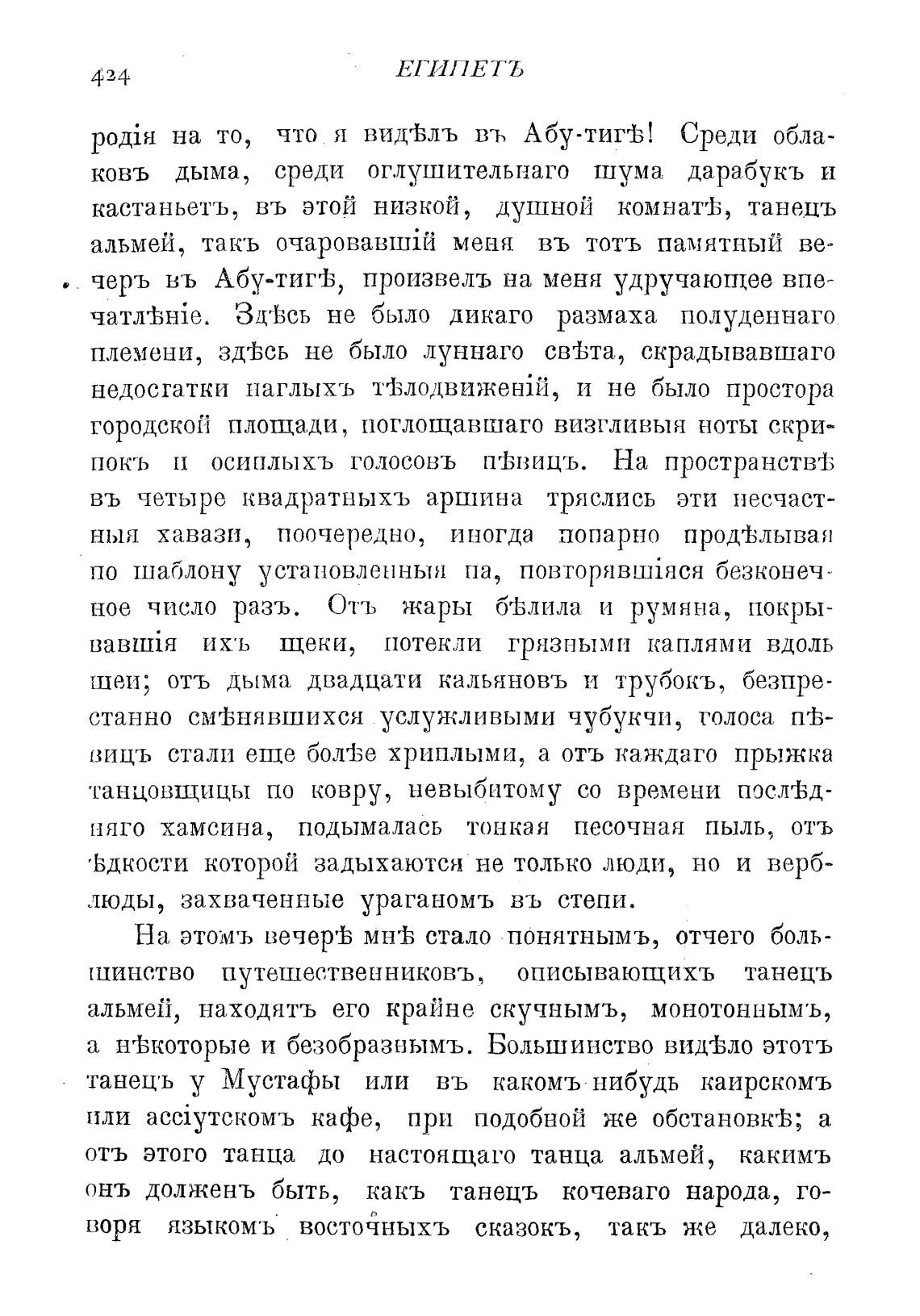 424 ЕГИПЕТЪ

родія на то, что я видѣлъ въ Абу-тигѣ! Среди облаковъ дыма, среди оглушительнаго шума дарабукъ и кастаньетъ, въ этой низкой, душной комнатѣ, танецъ альмей, такъ очаровавшій меня въ тотъ памятный вечеръ въ Абу-тигѣ, произвелъ на меня удручающее впечатлѣніе. Здѣсь не было дикаго размаха полуденнаго племени, здѣсь не было луннаго свѣта, скрадывавшаго недостатки наглыхъ тѣлодвиженій, и не было простора городской площади, поглощавшаго визгливыя ноты скрипокъ и осиплыхъ голосовъ пѣвицъ. На пространствѣ въ четыре квадратныхъ аршина тряслись эти несчастныя хавази, поочередно, иногда попарно продѣлывая по шаблону установленныя па, повторявшіяся безконечное число разъ. Отъ жары бѣлила и румяна, покрывавшія ихъ щеки, потекли грязными каплями вдоль шеи; отъ дыма двадцати кальяновъ и трубокъ, безпрестанно смѣнявшихся услужливыми чубукчи, голоса пѣвицъ стали еще болѣе хриплыми, а отъ каждаго прыжка танцовщицы по ковру, невыбитому со времени послѣдняго хамсина, подымалась тонкая песочная пыль, отъ ѣдкости которой задыхаются не только люди, но и верблюды, захваченные ураганомъ въ степи.

На этомъ вечерѣ мнѣ стало понятнымъ, отчего большинство путешественниковъ, описывающихъ танецъ альмей, находятъ его крайне скучнымъ, монотоннымъ, а нѣкоторые и безобразнымъ. Большинство видѣло этотъ танецъ у Мустафы или въ какомъ-нибудь каирскомъ или ассіутскомъ кафе, при подобной же обстановкѣ; а отъ этого танца до настоящаго танца альмей, какимъ онъ долженъ быть, какъ танецъ кочеваго народа, говоря языкомъ восточныхъ сказокъ, такъ же далеко,